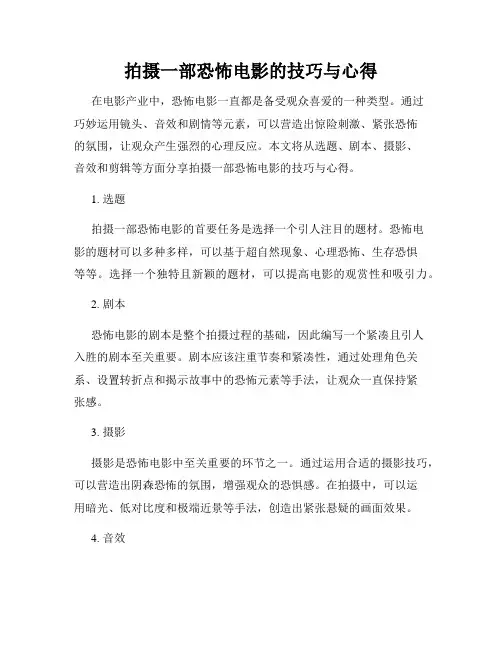 拍摄一部恐怖电影的技巧与心得

在电影产业中，恐怖电影一直都是备受观众喜爱的一种类型。通过巧妙运用镜头、音效和剧情等元素，可以营造出惊险刺激、紧张恐怖的氛围，让观众产生强烈的心理反应。本文将从选题、剧本、摄影、音效和剪辑等方面分享拍摄一部恐怖电影的技巧与心得。

1. 选题

拍摄一部恐怖电影的首要任务是选择一个引人注目的题材。恐怖电影的题材可以多种多样，可以基于超自然现象、心理恐怖、生存恐惧等等。选择一个独特且新颖的题材，可以提高电影的观赏性和吸引力。

2. 剧本

恐怖电影的剧本是整个拍摄过程的基础，因此编写一个紧凑且引人入胜的剧本至关重要。剧本应该注重节奏和紧凑性，通过处理角色关系、设置转折点和揭示故事中的恐怖元素等手法，让观众一直保持紧张感。

3. 摄影

摄影是恐怖电影中至关重要的环节之一。通过运用合适的摄影技巧，可以营造出阴森恐怖的氛围，增强观众的恐惧感。在拍摄中，可以运用暗光、低对比度和极端近景等手法，创造出紧张悬疑的画面效果。

4. 音效